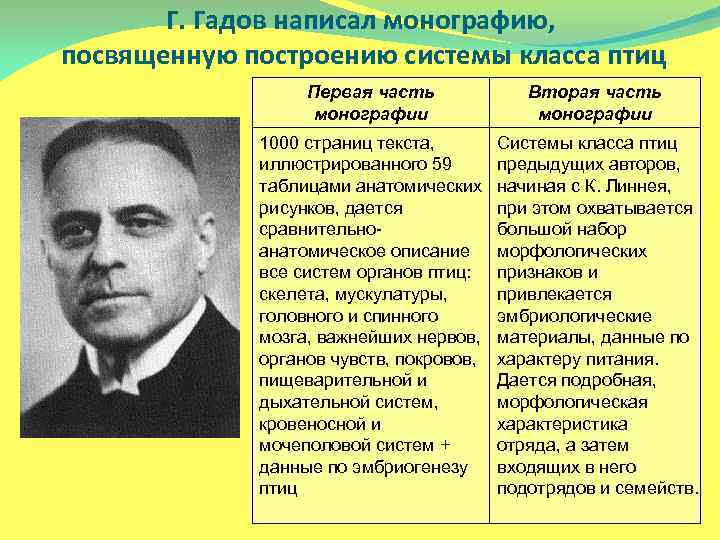 Г. Гадов написал монографию, посвященную построению системы класса птиц

| Первая часть монографии | Вторая часть монографии |
|---|---|
| 1000 страниц текста, иллюстрированного 59 таблицами анатомических рисунков, дается сравнительно-анатомическое описание все систем органов птиц: скелета, мускулатуры, головного и спинного мозга, важнейших нервов, органов чувств, покровов, пищеварительной и дыхательной систем, кровеносной и мочеполовой систем + данные по эмбриогенезу птиц | Системы класса птиц предыдущих авторов, начиная с К. Линнея, при этом охватывается большой набор морфологических признаков и привлекается эмбриологические материалы, данные по характеру питания. Дается подробная, морфологическая характеристика отряда, а затем входящих в него подотрядов и семейств. |